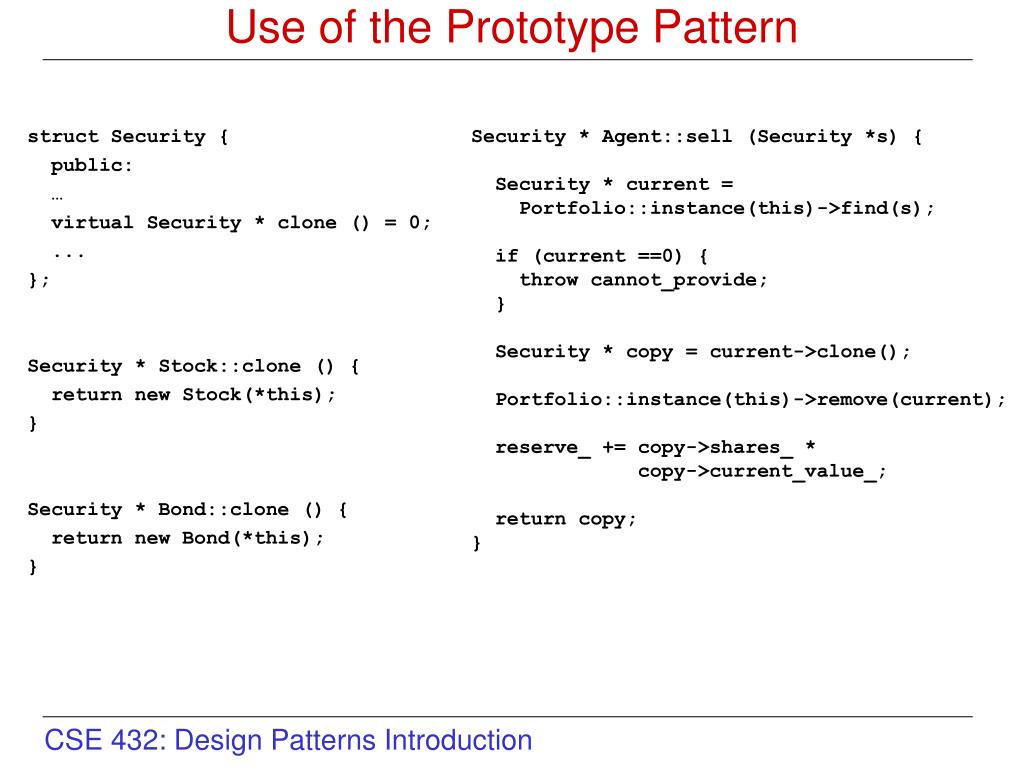 Use of the Prototype Pattern

struct Security {
  public:
  …
  virtual Security * clone () = 0;
  ...
};

Security * Stock::clone () {
  return new Stock(*this);
}

Security * Bond::clone () {
  return new Bond(*this);
}

Security * Agent::sell (Security *s) {

  Security * current =
    Portfolio::instance(this)->find(s);

  if (current ==0) {
    throw cannot_provide;
  }

  Security * copy = current->clone();

  Portfolio::instance(this)->remove(current);

  reserve_ += copy->shares_ *
              copy->current_value_;

  return copy;
}

CSE 432: Design Patterns Introduction